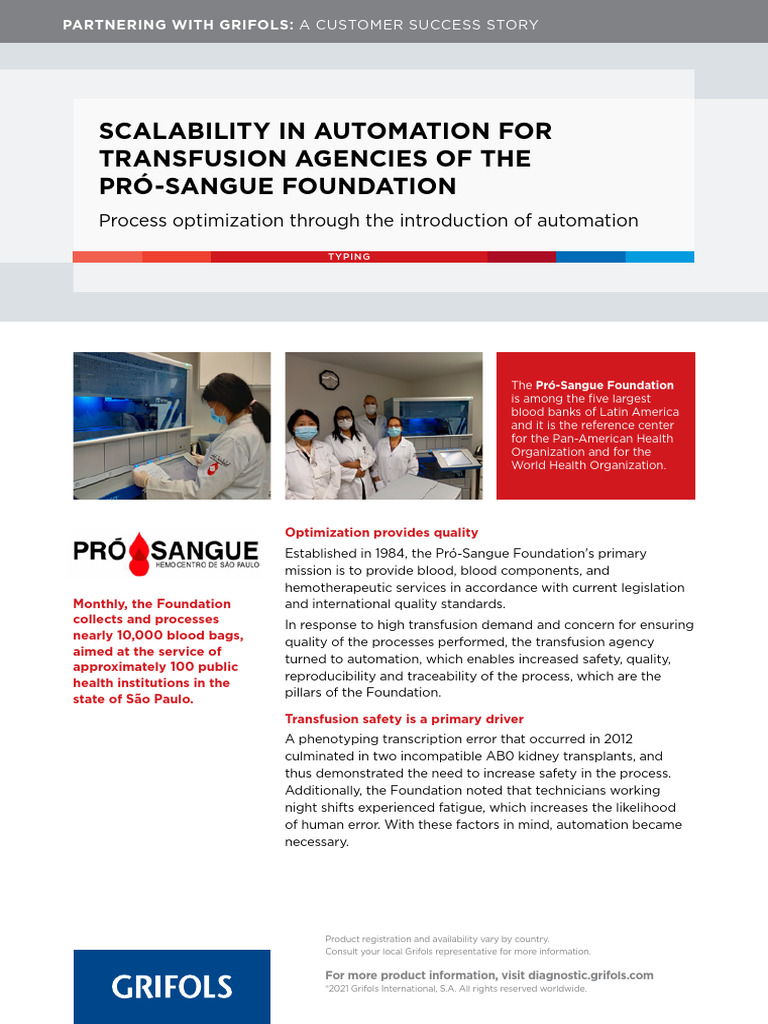 PARTNERING WITH GRIFOLS: A CUSTOMER SUCCESS STORY

SCALABILITY IN AUTOMATION FOR TRANSFUSION AGENCIES OF THE PRÓ-SANGUE FOUNDATION

Process optimization through the introduction of automation

TYPING

The Pró-Sangue Foundation is among the five largest blood banks of Latin America and it is the reference center for the Pan-American Health Organization and for the World Health Organization.

PRÓ SANGUE
HEMOCENTRO DE SÃO PAULO

Monthly, the Foundation collects and processes nearly 10,000 blood bags, aimed at the service of approximately 100 public health institutions in the state of São Paulo.

Optimization provides quality

Established in 1984, the Pró-Sangue Foundation's primary mission is to provide blood, blood components, and hemotherapeutic services in accordance with current legislation and international quality standards.

In response to high transfusion demand and concern for ensuring quality of the processes performed, the transfusion agency turned to automation, which enables increased safety, quality, reproducibility and traceability of the process, which are the pillars of the Foundation.

Transfusion safety is a primary driver

A phenotyping transcription error that occurred in 2012 culminated in two incompatible AB0 kidney transplants, and thus demonstrated the need to increase safety in the process. Additionally, the Foundation noted that technicians working night shifts experienced fatigue, which increases the likelihood of human error. With these factors in mind, automation became necessary.

GRIFOLS

Product registration and availability vary by country.
Consult your local Grifols representative for more information.

For more product information, visit diagnostic.grifols.com
©2021 Grifols International, S.A. All rights reserved worldwide.